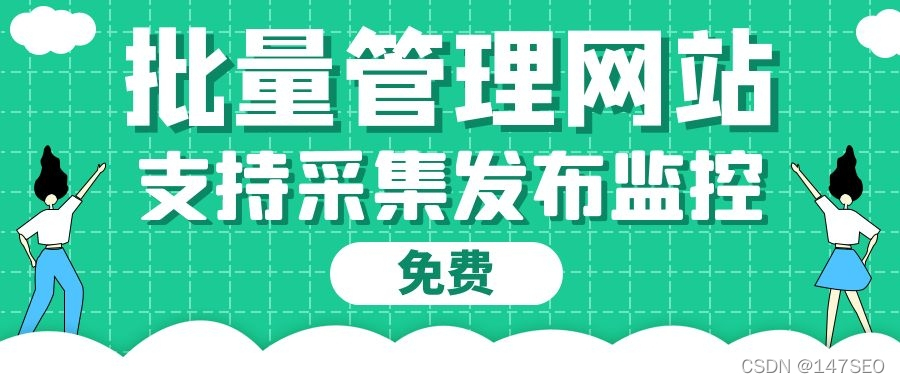 批量管理网站
支持采集发布监控
免费
CSDN @147SEO